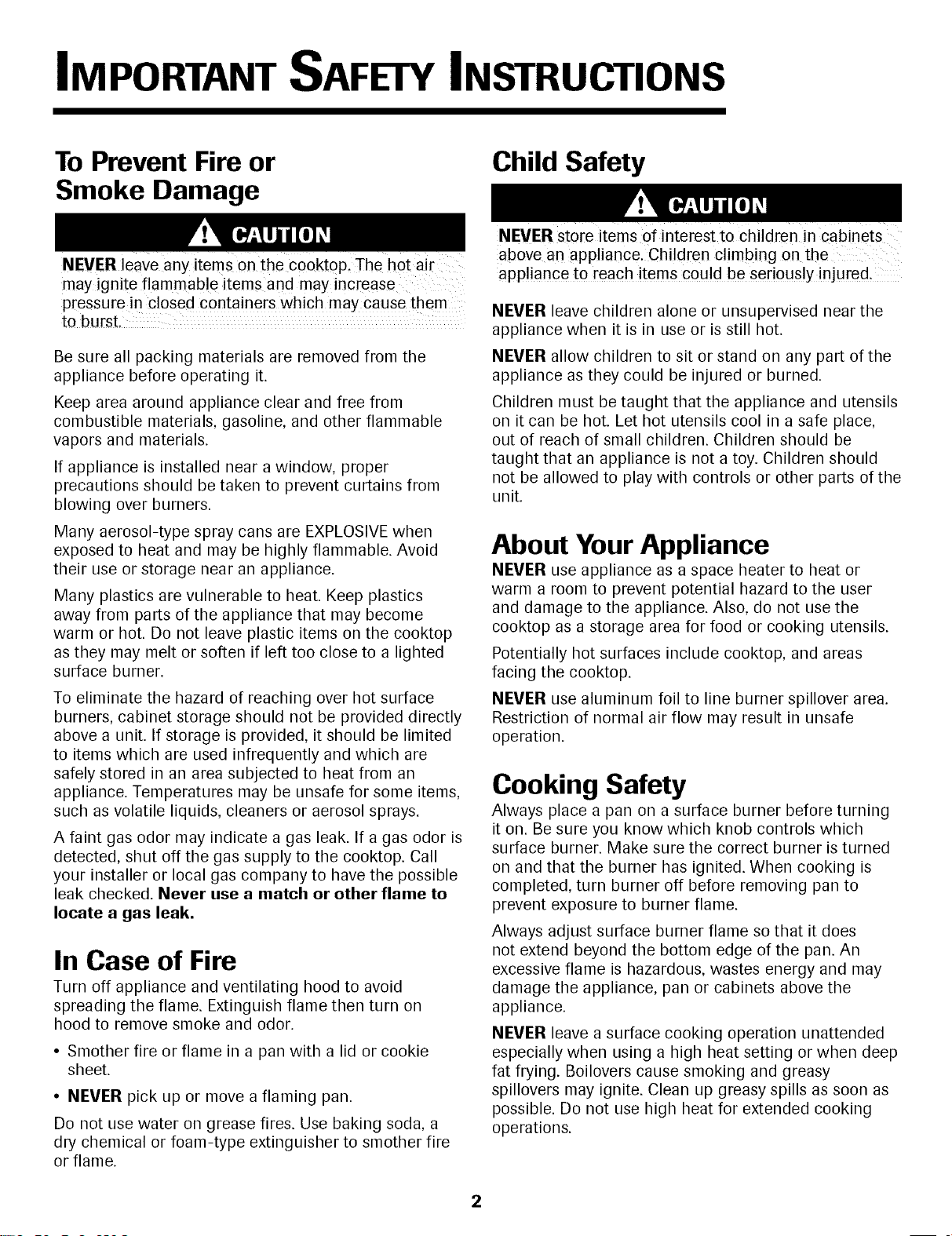 IMPORTANT SAFETY INSTRUCTIONS

To Prevent Fire or Smoke Damage

CAUTION

NEVER leave any items on the cooktop. The hot air may ignite flammable items and may increase pressure in closed containers which may cause them to burst.

Be sure all packing materials are removed from the appliance before operating it.

Keep area around appliance clear and free from combustible materials, gasoline, and other flammable vapors and materials.

If appliance is installed near a window, proper precautions should be taken to prevent curtains from blowing over burners.

Many aerosol-type spray cans are EXPLOSIVE when exposed to heat and may be highly flammable. Avoid their use or storage near an appliance.

Many plastics are vulnerable to heat. Keep plastics away from parts of the appliance that may become warm or hot. Do not leave plastic items on the cooktop as they may melt or soften if left too close to a lighted surface burner.

To eliminate the hazard of reaching over hot surface burners, cabinet storage should not be provided directly above a unit. If storage is provided, it should be limited to items which are used infrequently and which are safely stored in an area subjected to heat from an appliance. Temperatures may be unsafe for some items, such as volatile liquids, cleaners or aerosol sprays.

A faint gas odor may indicate a gas leak. If a gas odor is detected, shut off the gas supply to the cooktop. Call your installer or local gas company to have the possible leak checked. Never use a match or other flame to locate a gas leak.

In Case of Fire

Turn off appliance and ventilating hood to avoid spreading the flame. Extinguish flame then turn on hood to remove smoke and odor.

• Smother fire or flame in a pan with a lid or cookie sheet.

• NEVER pick up or move a flaming pan.

Do not use water on grease fires. Use baking soda, a dry chemical or foam-type extinguisher to smother fire or flame.

Child Safety

CAUTION

NEVER store items of interest to children in cabinets above an appliance. Children climbing on the appliance to reach items could be seriously injured.

NEVER leave children alone or unsupervised near the appliance when it is in use or is still hot.

NEVER allow children to sit or stand on any part of the appliance as they could be injured or burned.

Children must be taught that the appliance and utensils on it can be hot. Let hot utensils cool in a safe place, out of reach of small children. Children should be taught that an appliance is not a toy. Children should not be allowed to play with controls or other parts of the unit.

About Your Appliance

NEVER use appliance as a space heater to heat or warm a room to prevent potential hazard to the user and damage to the appliance. Also, do not use the cooktop as a storage area for food or cooking utensils.

Potentially hot surfaces include cooktop, and areas facing the cooktop.

NEVER use aluminum foil to line burner spillover area. Restriction of normal air flow may result in unsafe operation.

Cooking Safety

Always place a pan on a surface burner before turning it on. Be sure you know which knob controls which surface burner. Make sure the correct burner is turned on and that the burner has ignited. When cooking is completed, turn burner off before removing pan to prevent exposure to burner flame.

Always adjust surface burner flame so that it does not extend beyond the bottom edge of the pan. An excessive flame is hazardous, wastes energy and may damage the appliance, pan or cabinets above the appliance.

NEVER leave a surface cooking operation unattended especially when using a high heat setting or when deep fat frying. Boilovers cause smoking and greasy spillovers may ignite. Clean up greasy spills as soon as possible. Do not use high heat for extended cooking operations.

2